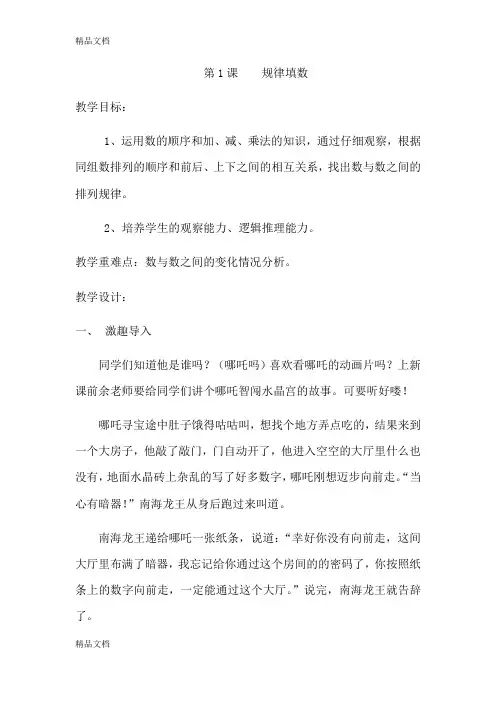 精品文档

第 1 课　　规律填数

教学目标：

1、运用数的顺序和加、减、乘法的知识，通过仔细观察，根据同组数排列的顺序和前后、上下之间的相互关系，找出数与数之间的排列规律。

2、培养学生的观察能力、逻辑推理能力。

教学重难点：数与数之间的变化情况分析。

教学设计：

一、　激趣导入

同学们知道他是谁吗？（哪吒吗）喜欢看哪吒的动画片吗？上新课前余老师要给同学们讲个哪吒智闯水晶宫的故事。可要听好喽！

哪吒寻宝途中肚子饿得咕咕叫，想找个地方弄点吃的，结果来到一个大房子，他敲了敲门，门自动开了，他进入空空的大厅里什么也没有，地面水晶砖上杂乱的写了好多数字，哪吒刚想迈步向前走。“当心有暗器！”南海龙王从身后跑过来叫道。

南海龙王递给哪吒一张纸条，说道：“幸好你没有向前走，这间大厅里布满了暗器，我忘记给你通过这个房间的的密码了，你按照纸条上的数字向前走，一定能通过这个大厅。”说完，南海龙王就告辞了。

精品文档